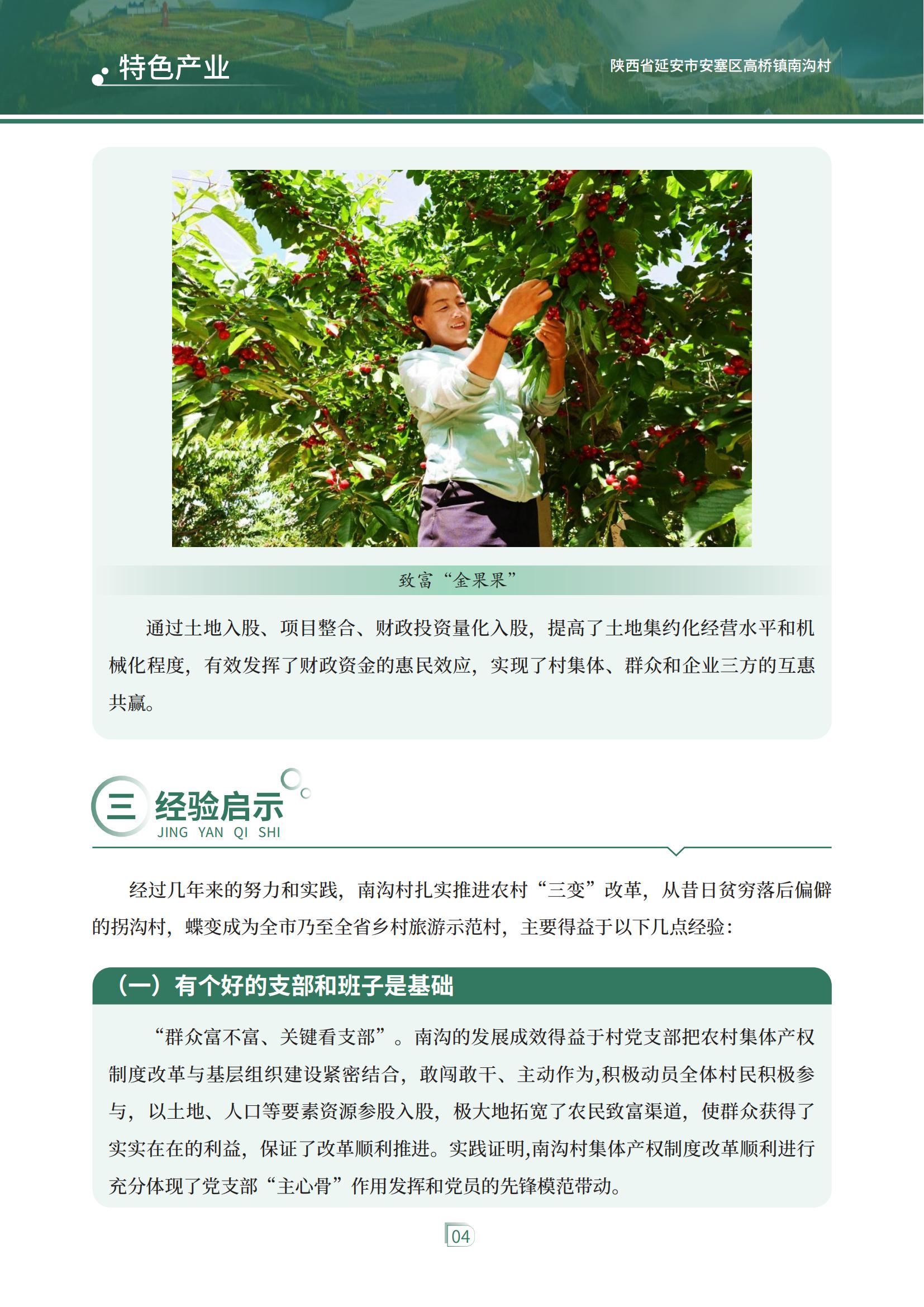 特色产业

陕西省延安市安塞区高桥镇南沟村

致富“金果果”

通过土地入股、项目整合、财政投资量化入股，提高了土地集约化经营水平和机械化程度，有效发挥了财政资金的惠民效应，实现了村集体、群众和企业三方的互惠共赢。

三 经验启示
JING YAN QI SHI

经过几年来的努力和实践，南沟村扎实推进农村“三变”改革，从昔日贫穷落后偏僻的拐沟村，蝶变成为全市乃至全省乡村旅游示范村，主要得益于以下几点经验：

（一）有个好的支部和班子是基础

“群众富不富、关键看支部”。南沟的发展成效得益于村党支部把农村集体产权制度改革与基层组织建设紧密结合，敢闯敢干、主动作为,积极动员全体村民积极参与，以土地、人口等要素资源参股入股，极大地拓宽了农民致富渠道，使群众获得了实实在在的利益，保证了改革顺利推进。实践证明,南沟村集体产权制度改革顺利进行充分体现了党支部“主心骨”作用发挥和党员的先锋模范带动。

04